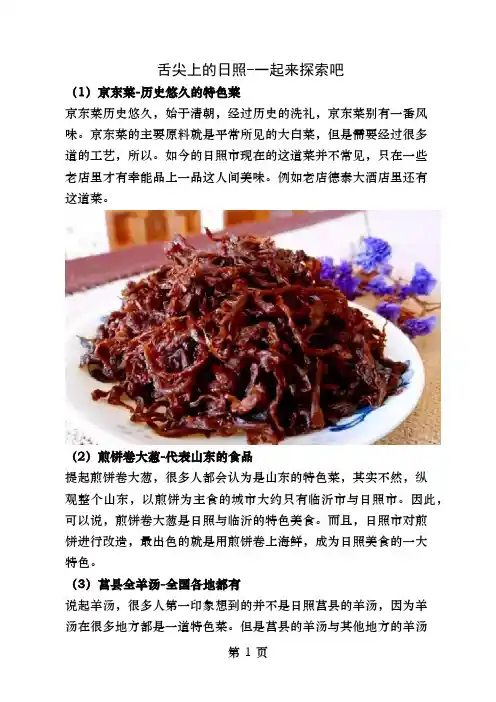 舌尖上的日照--一起来探索吧

（1）京东菜-历史悠久的特色菜

京东菜历史悠久，始于清朝，经过历史的洗礼，京东菜别有一番风味。京东菜的主要原料就是平常所见的大白菜，但是需要经过很多道的工艺，所以。如今的日照市现在的这道菜并不常见，只在一些老店里才有幸能品上一品这人间美味。例如老店德泰大酒店里还有这道菜。

（2）煎饼卷大葱-代表山东的食品

提起煎饼卷大葱，很多人都会认为是山东的特色菜，其实不然，纵观整个山东，以煎饼为主食的城市大约只有临沂市与日照市。因此，可以说，煎饼卷大葱是日照与临沂的特色美食。而且，日照市对煎饼进行改造，最出色的就是用煎饼卷上海鲜，成为日照美食的一大特色。

（3）莒县全羊汤-全国各地都有

说起羊汤，很多人第一印象想到的并不是日照莒县的羊汤，因为羊汤在很多地方都是一道特色菜。但是莒县的羊汤与其他地方的羊汤

第1页